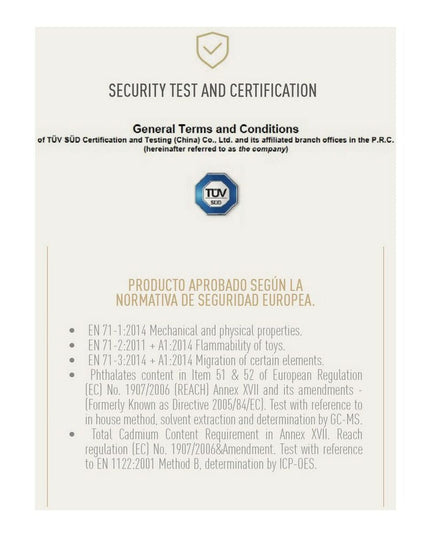 SECURITY TEST AND CERTIFICATION

General Terms and Conditions
of TÜV SÜD Certification and Testing (China) Co., Ltd. and its affiliated branch offices in the P.R.C.
(hereinafter referred to as the company)

TÜV
SÜD

PRODUCTO APROBADO SEGÚN LA NORMATIVA DE SEGURIDAD EUROPEA.

• EN 71-1:2014 Mechanical and physical properties.
• EN 71-2:2011 + A1:2014 Flammability of toys.
• EN 71-3:2014 + A1:2014 Migration of certain elements.
• Phthalates content in Item 51 & 52 of European Regulation (EC) No. 1907/2006 (REACH) Annex XVII and its amendments - (Formerly Known as Directive 2005/84/EC). Test with reference to in house method, solvent extraction and determination by GC-MS.
• Total Cadmium Content Requirement in Annex XVII. Reach regulation (EC) No. 1907/2006&Amendment. Test with reference to EN 1122:2001 Method B, determination by ICP-OES.